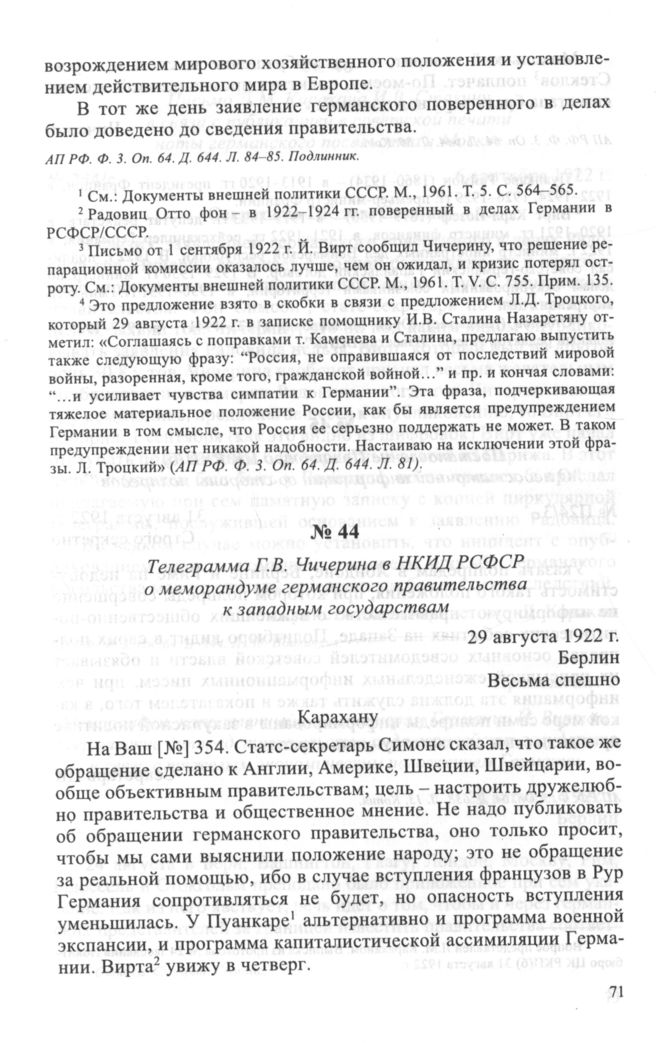 возрождением мирового хозяйственного положения и установлением действительного мира в Европе.

В тот же день заявление германского поверенного в делах было доведено до сведения правительства.

АП РФ. Ф. 3. Оп. 64. Д. 644. Л. 84–85. Подлинник.

$^1$ См.: Документы внешней политики СССР. М., 1961. Т. 5. С. 564–565.

$^2$ Радовиц Отто фон – в 1922–1924 гг. поверенный в делах Германии в РСФСР/СССР.

$^3$ Письмо от 1 сентября 1922 г. Й. Вирт сообщил Чичерину, что решение репарационной комиссии оказалось лучше, чем он ожидал, и кризис потерял остроту. См.: Документы внешней политики СССР. М., 1961. Т. V. С. 755. Прим. 135.

$^4$ Это предложение взято в скобки в связи с предложением Л.Д. Троцкого, который 29 августа 1922 г. в записке помощнику И.В. Сталина Назаретяну отметил: «Соглашаясь с поправками т. Каменева и Сталина, предлагаю выпустить также следующую фразу: "Россия, не оправившаяся от последствий мировой войны, разоренная, кроме того, гражданской войной…" и пр. и кончая словами: "…и усиливает чувства симпатии к Германии". Эта фраза, подчеркивающая тяжелое материальное положение России, как бы является предупреждением Германии в том смысле, что Россия ее серьезно поддержать не может. В таком предупреждении нет никакой надобности. Настаиваю на исключении этой фразы. Л. Троцкий» (АП РФ. Ф. 3. Оп. 64. Д. 644. Л. 81).

№ 44

Телеграмма Г.В. Чичерина в НКИД РСФСР о меморандуме германского правительства к западным государствам

29 августа 1922 г.
Берлин
Весьма спешно

Карахану

На Ваш [№] 354. Статс-секретарь Симонс сказал, что такое же обращение сделано к Англии, Америке, Швеции, Швейцарии, вообще объективным правительствам; цель – настроить дружелюбно правительства и общественное мнение. Не надо публиковать об обращении германского правительства, оно только просит, чтобы мы сами выяснили положение народу; это не обращение за реальной помощью, ибо в случае вступления французов в Рур Германия сопротивляться не будет, но опасность вступления уменьшилась. У Пуанкаре$^1$ альтернативно и программа военной экспансии, и программа капиталистической ассимиляции Германии. Вирта$^2$ увижу в четверг.

71